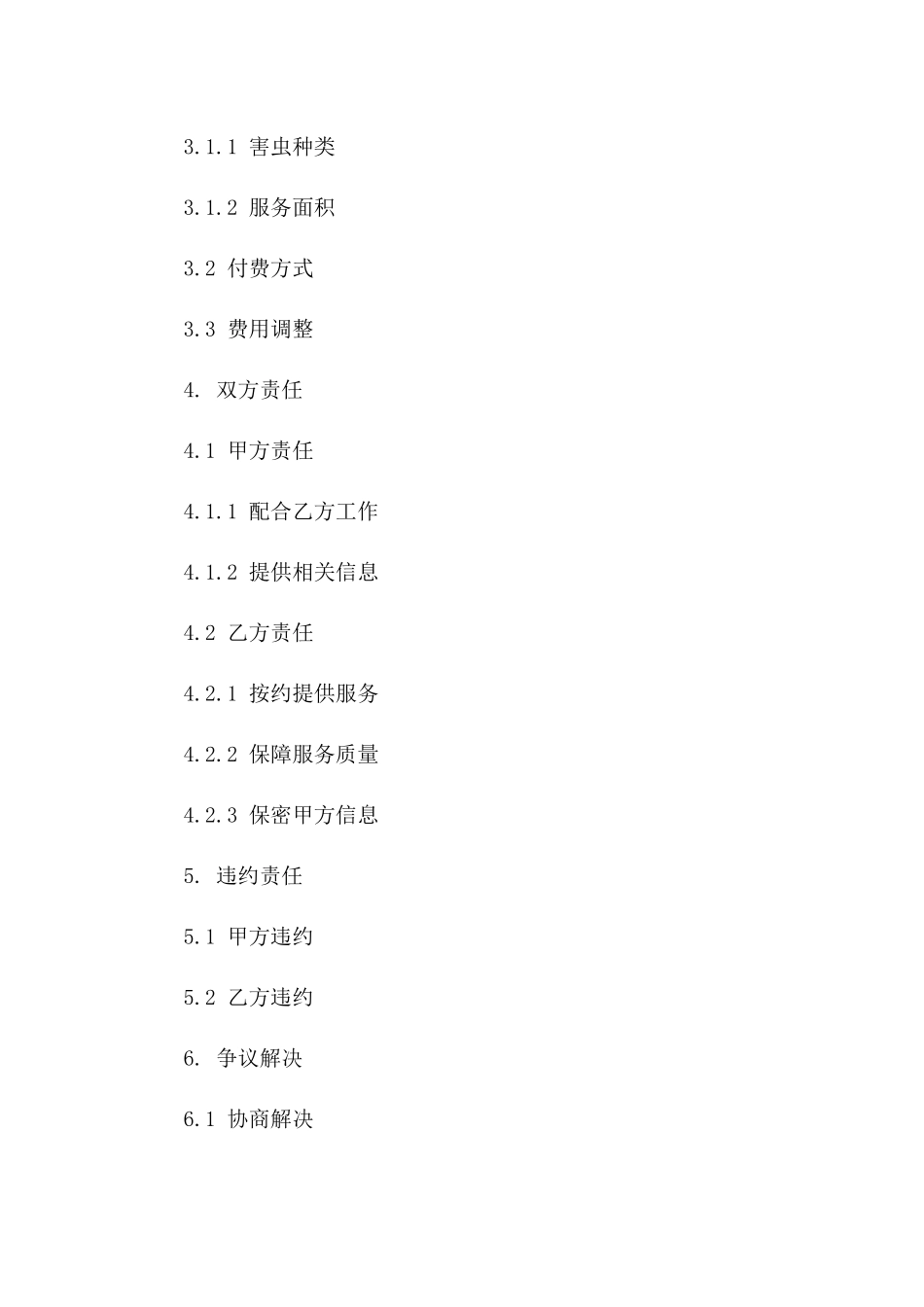 3.1.1 害虫种类

3.1.2 服务面积

3.2 付费方式

3.3 费用调整

4. 双方责任

4.1 甲方责任

4.1.1 配合乙方工作

4.1.2 提供相关信息

4.2 乙方责任

4.2.1 按约提供服务

4.2.2 保障服务质量

4.2.3 保密甲方信息

5. 违约责任

5.1 甲方违约

5.2 乙方违约

6. 争议解决

6.1 协商解决